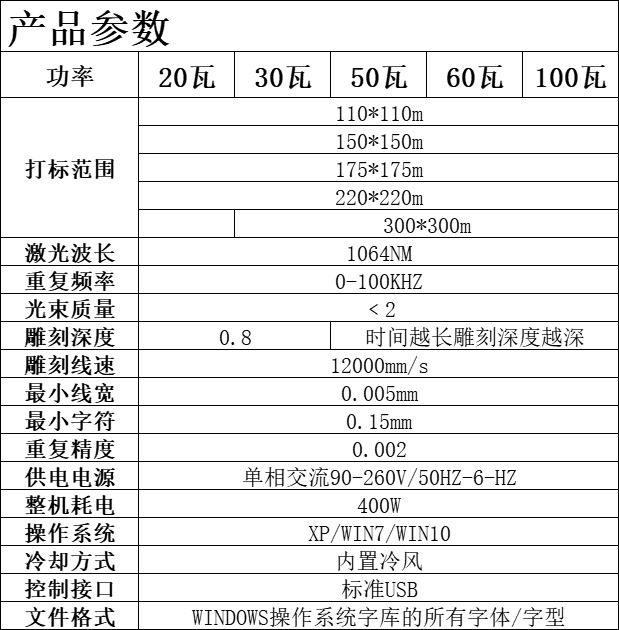 产品参数

| 功率 | 20瓦 | 30瓦 | 50瓦 | 60瓦 | 100瓦 |
|---|---|---|---|---|---|
| 打标范围 | 110*110m | | | | |
| | 150*150m | | | | |
| | 175*175m | | | | |
| | 220*220m | | | | |
| | | 300*300m | | | |
| 激光波长 | 1064NM | | | | |
| 重复频率 | 0-100KHZ | | | | |
| 光束质量 | < 2 | | | | |
| 雕刻深度 | 0.8 | | 时间越长雕刻深度越深 | | |
| 雕刻线速 | 12000mm/s | | | | |
| 最小线宽 | 0.005mm | | | | |
| 最小字符 | 0.15mm | | | | |
| 重复精度 | 0.002 | | | | |
| 供电电源 | 单相交流90-260V/50HZ-6-HZ | | | | |
| 整机耗电 | 400W | | | | |
| 操作系统 | XP/WIN7/WIN10 | | | | |
| 冷却方式 | 内置冷风 | | | | |
| 控制接口 | 标准USB | | | | |
| 文件格式 | WINDOWS操作系统字库的所有字体/字型 | | | | |